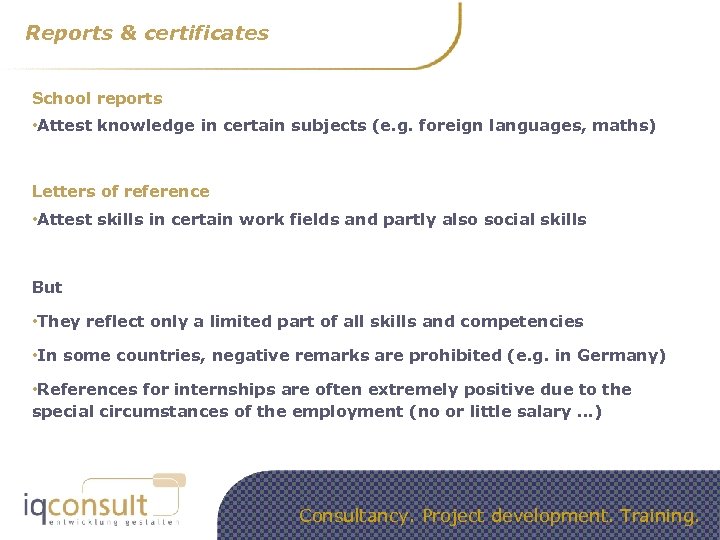 Reports & certificates

School reports

•Attest knowledge in certain subjects (e.g. foreign languages, maths)

Letters of reference

•Attest skills in certain work fields and partly also social skills

But

•They reflect only a limited part of all skills and competencies

•In some countries, negative remarks are prohibited (e.g. in Germany)

•References for internships are often extremely positive due to the special circumstances of the employment (no or little salary …)

iqconsult
entwicklung gestalten

Consultancy. Project development. Training.